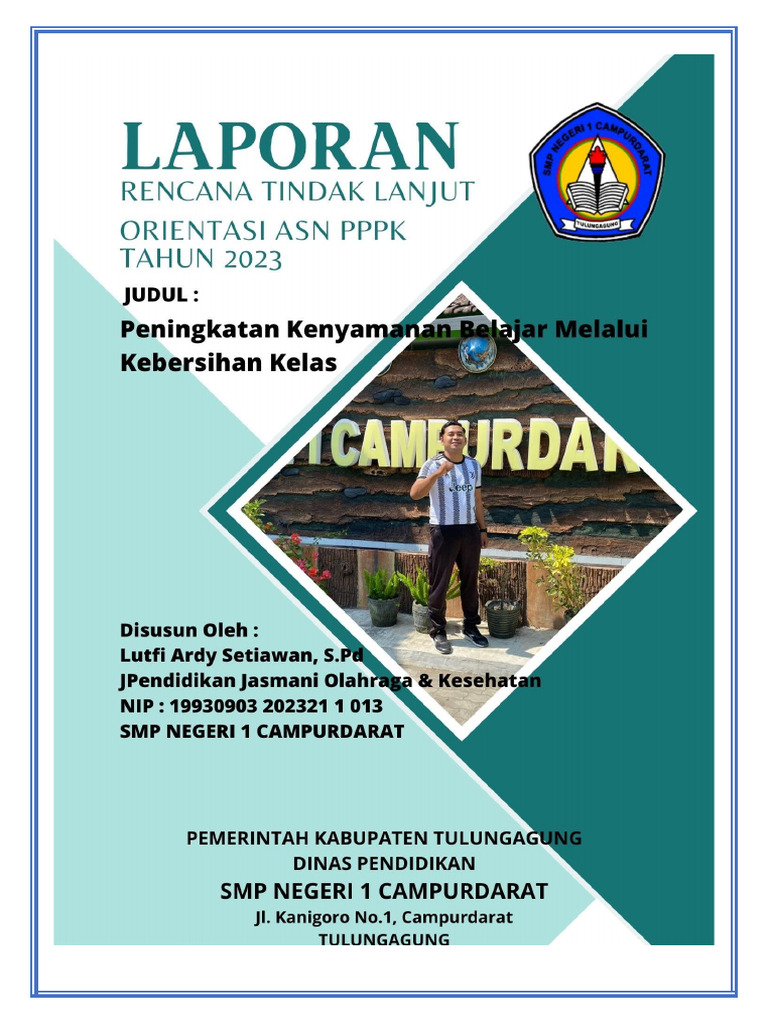 LAPORAN
RENCANA TINDAK LANJUT
ORIENTASI ASN PPPK
TAHUN 2023

SMP NEGERI 1 CAMPURDARAT
TULUNGAGUNG

JUDUL :
Peningkatan Kenyamanan Belajar Melalui Kebersihan Kelas

CAMPURDAR

Jeep

Disusun Oleh :
Lutfi Ardy Setiawan, S.Pd
JPendidikan Jasmani Olahraga & Kesehatan
NIP : 19930903 202321 1 013
SMP NEGERI 1 CAMPURDARAT

PEMERINTAH KABUPATEN TULUNGAGUNG
DINAS PENDIDIKAN
SMP NEGERI 1 CAMPURDARAT
Jl. Kanigoro No.1, Campurdarat
TULUNGAGUNG